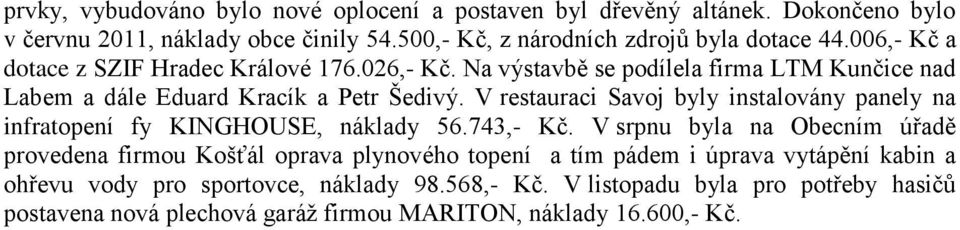 prvky, vybudováno bylo nové oplocení a postaven byl dřevěný altánek. Dokončeno bylo v červnu 2011, náklady obce činily 54.500,- Kč, z národních zdrojů byla dotace 44.006,- Kč a dotace z SZIF Hradec Králové 176.026,- Kč. Na výstavbě se podílela firma LTM Kunčice nad Labem a dále Eduard Kracík a Petr Šedivý. V restauraci Savoj byly instalovány panely na infratopení fy KINGHOUSE, náklady 56.743,- Kč. V srpnu byla na Obecním úřadě provedena firmou Košťál oprava plynového topení a tím pádem i úprava vytápění kabin a ohřevu vody pro sportovce, náklady 98.568,- Kč. V listopadu byla pro potřeby hasičů postavena nová plechová garáž firmou MARITON, náklady 16.600,- Kč.